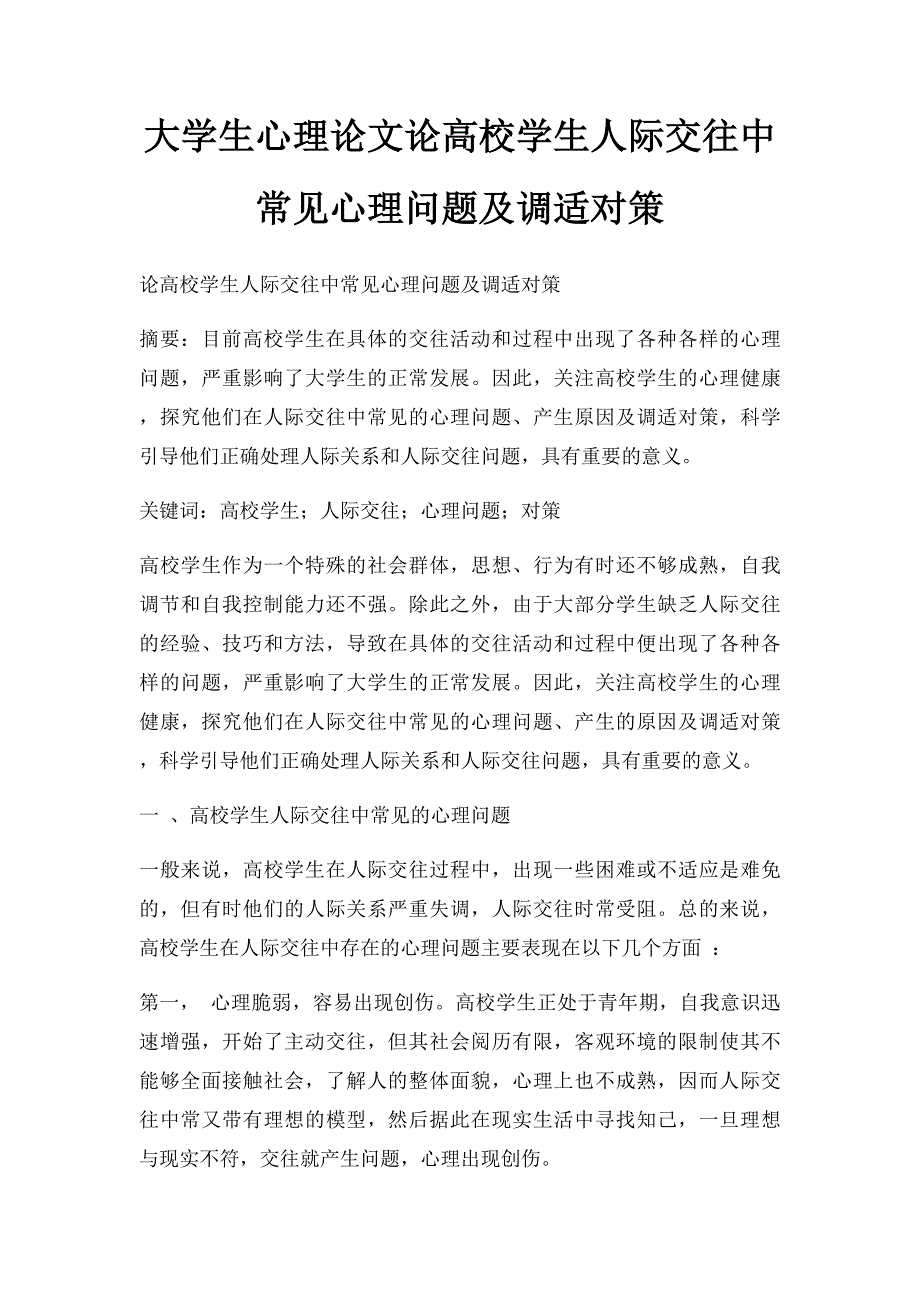 大学生心理论文论高校学生人际交往中常见心理问题及调适对策

论高校学生人际交往中常见心理问题及调适对策

摘要：目前高校学生在具体的交往活动和过程中出现了各种各样的心理问题，严重影响了大学生的正常发展。因此，关注高校学生的心理健康，探究他们在人际交往中常见的心理问题、产生原因及调适对策，科学引导他们正确处理人际关系和人际交往问题，具有重要的意义。

关键词：高校学生；人际交往；心理问题；对策

高校学生作为一个特殊的社会群体，思想、行为有时还不够成熟，自我调节和自我控制能力还不强。除此之外，由于大部分学生缺乏人际交往的经验、技巧和方法，导致在具体的交往活动和过程中便出现了各种各样的问题，严重影响了大学生的正常发展。因此，关注高校学生的心理健康，探究他们在人际交往中常见的心理问题、产生的原因及调适对策，科学引导他们正确处理人际关系和人际交往问题，具有重要的意义。

一 、高校学生人际交往中常见的心理问题

一般来说，高校学生在人际交往过程中，出现一些困难或不适应是难免的，但有时他们的人际关系严重失调，人际交往时常受阻。总的来说，高校学生在人际交往中存在的心理问题主要表现在以下几个方面 ：

第一， 心理脆弱，容易出现创伤。高校学生正处于青年期，自我意识迅速增强，开始了主动交往，但其社会阅历有限，客观环境的限制使其不能够全面接触社会，了解人的整体面貌，心理上也不成熟，因而人际交往中常又带有理想的模型，然后据此在现实生活中寻找知己，一旦理想与现实不符，交往就产生问题，心理出现创伤。